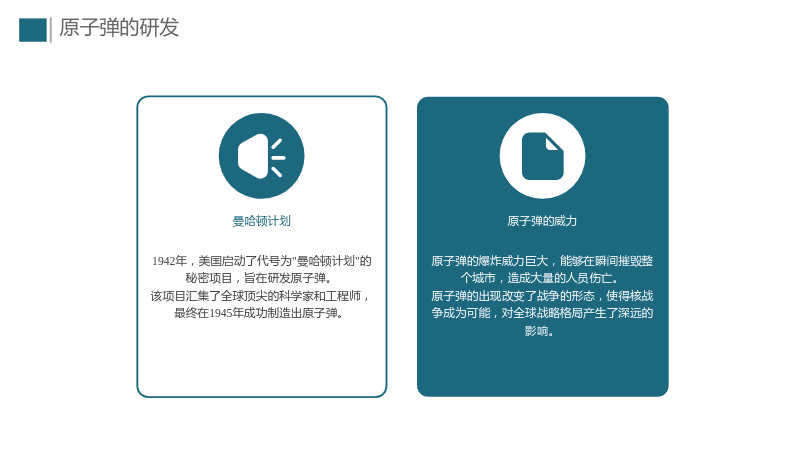 原子弹的研发

曼哈顿计划

1942年，美国启动了代号为“曼哈顿计划”的秘密项目，旨在研发原子弹。
该项目汇集了全球顶尖的科学家和工程师，最终在1945年成功制造出原子弹。

原子弹的威力

原子弹的爆炸威力巨大，能够在瞬间摧毁整个城市，造成大量的人员伤亡。
原子弹的出现改变了战争的形态，使得核战争成为可能，对全球战略格局产生了深远的影响。